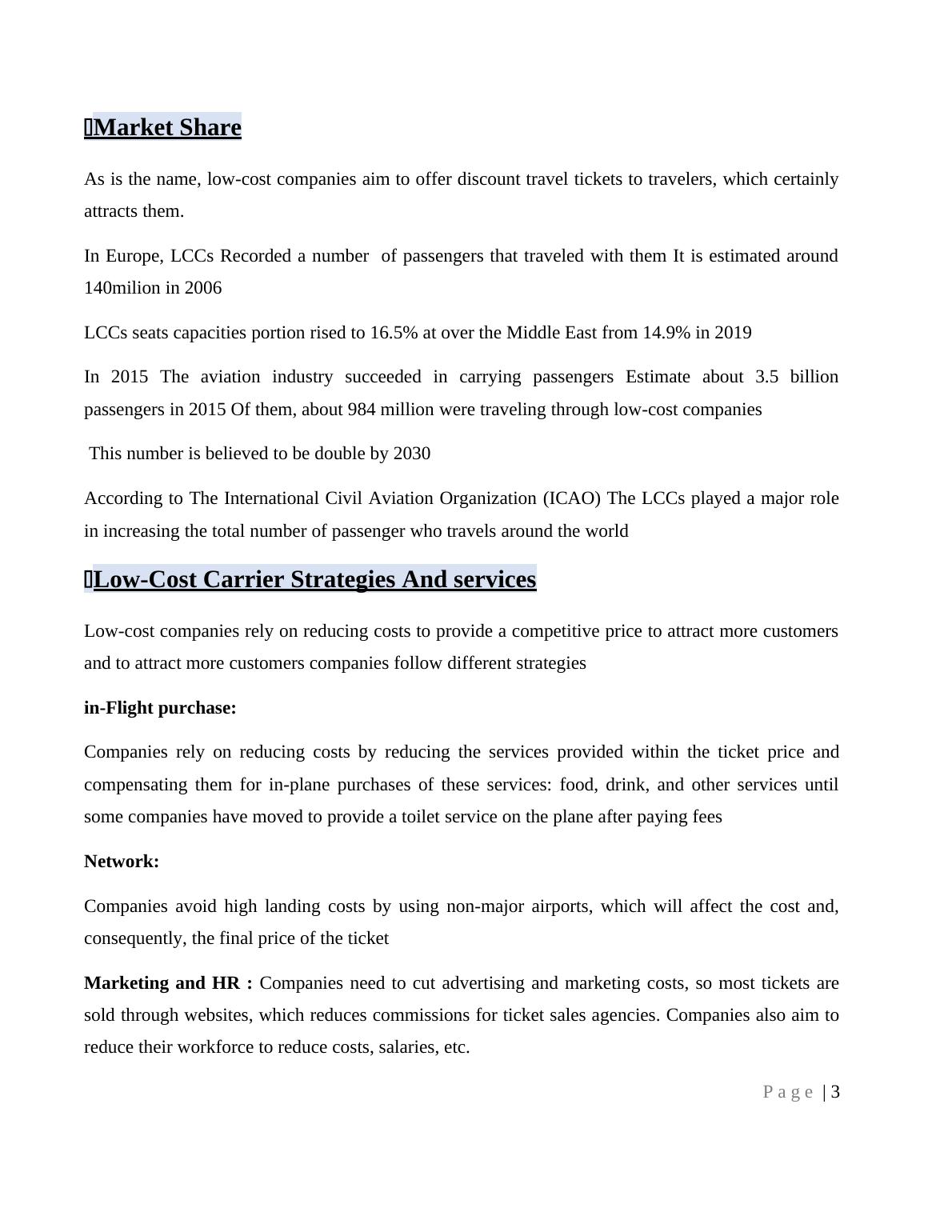 Market Share

As is the name, low-cost companies aim to offer discount travel tickets to travelers, which certainly attracts them.

In Europe, LCCs Recorded a number of passengers that traveled with them It is estimated around 140milion in 2006

LCCs seats capacities portion rised to 16.5% at over the Middle East from 14.9% in 2019

In 2015 The aviation industry succeeded in carrying passengers Estimate about 3.5 billion passengers in 2015 Of them, about 984 million were traveling through low-cost companies

This number is believed to be double by 2030

According to The International Civil Aviation Organization (ICAO) The LCCs played a major role in increasing the total number of passenger who travels around the world

Low-Cost Carrier Strategies And services

Low-cost companies rely on reducing costs to provide a competitive price to attract more customers and to attract more customers companies follow different strategies

in-Flight purchase:

Companies rely on reducing costs by reducing the services provided within the ticket price and compensating them for in-plane purchases of these services: food, drink, and other services until some companies have moved to provide a toilet service on the plane after paying fees

Network:

Companies avoid high landing costs by using non-major airports, which will affect the cost and, consequently, the final price of the ticket

Marketing and HR : Companies need to cut advertising and marketing costs, so most tickets are sold through websites, which reduces commissions for ticket sales agencies. Companies also aim to reduce their workforce to reduce costs, salaries, etc.

Page | 3